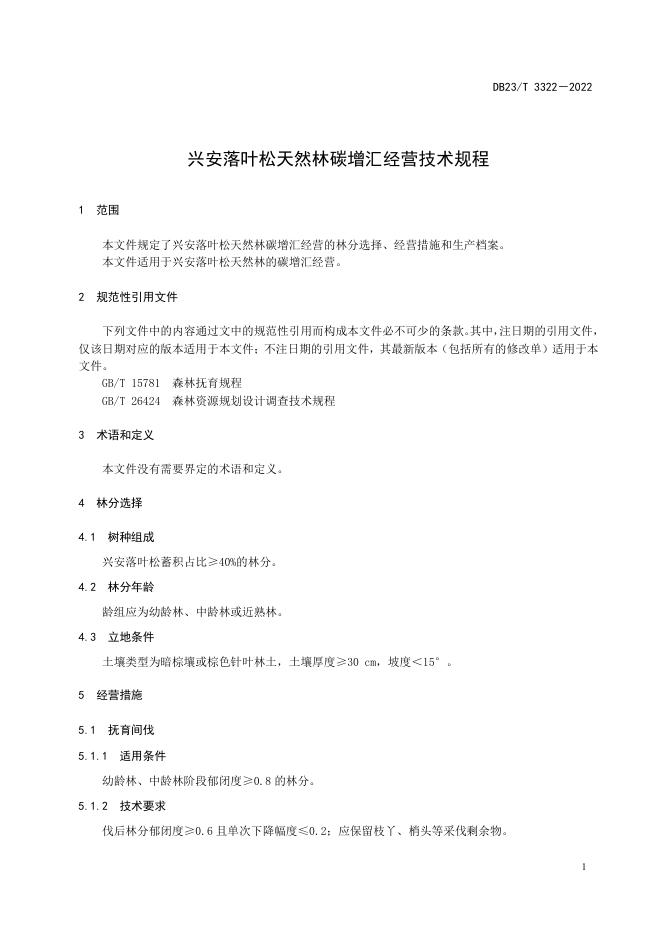 DB23/T 3322—2022

兴安落叶松天然林碳增汇经营技术规程

1 范围

本文件规定了兴安落叶松天然林碳增汇经营的林分选择、经营措施和生产档案。
本文件适用于兴安落叶松天然林的碳增汇经营。

2 规范性引用文件

下列文件中的内容通过文中的规范性引用而构成本文件必不可少的条款。其中，注日期的引用文件，仅该日期对应的版本适用于本文件；不注日期的引用文件，其最新版本（包括所有的修改单）适用于本文件。
GB/T 15781 森林抚育规程
GB/T 26424 森林资源规划设计调查技术规程

3 术语和定义

本文件没有需要界定的术语和定义。

4 林分选择

4.1 树种组成

兴安落叶松蓄积占比≥40%的林分。

4.2 林分年龄

龄组应为幼龄林、中龄林或近熟林。

4.3 立地条件

土壤类型为暗棕壤或棕色针叶林土，土壤厚度≥30 cm，坡度<15°。

5 经营措施

5.1 抚育间伐

5.1.1 适用条件

幼龄林、中龄林阶段郁闭度≥0.8 的林分。

5.1.2 技术要求

伐后林分郁闭度≥0.6 且单次下降幅度≤0.2；应保留枝丫、梢头等采伐剩余物。

1